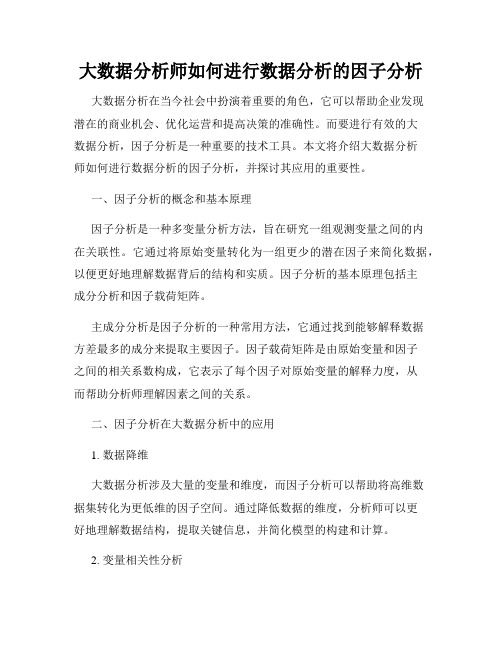 大数据分析师如何进行数据分析的因子分析

大数据分析在当今社会中扮演着重要的角色，它可以帮助企业发现潜在的商业机会、优化运营和提高决策的准确性。而要进行有效的大数据分析，因子分析是一种重要的技术工具。本文将介绍大数据分析师如何进行数据分析的因子分析，并探讨其应用的重要性。

一、因子分析的概念和基本原理

因子分析是一种多变量分析方法，旨在研究一组观测变量之间的内在关联性。它通过将原始变量转化为一组更少的潜在因子来简化数据，以便更好地理解数据背后的结构和实质。因子分析的基本原理包括主成分分析和因子载荷矩阵。

主成分分析是因子分析的一种常用方法，它通过找到能够解释数据方差最多的成分来提取主要因子。因子载荷矩阵是由原始变量和因子之间的相关系数构成，它表示了每个因子对原始变量的解释力度，从而帮助分析师理解因素之间的关系。

二、因子分析在大数据分析中的应用

1. 数据降维

大数据分析涉及大量的变量和维度，而因子分析可以帮助将高维数据集转化为更低维的因子空间。通过降低数据的维度，分析师可以更好地理解数据结构，提取关键信息，并简化模型的构建和计算。

2. 变量相关性分析